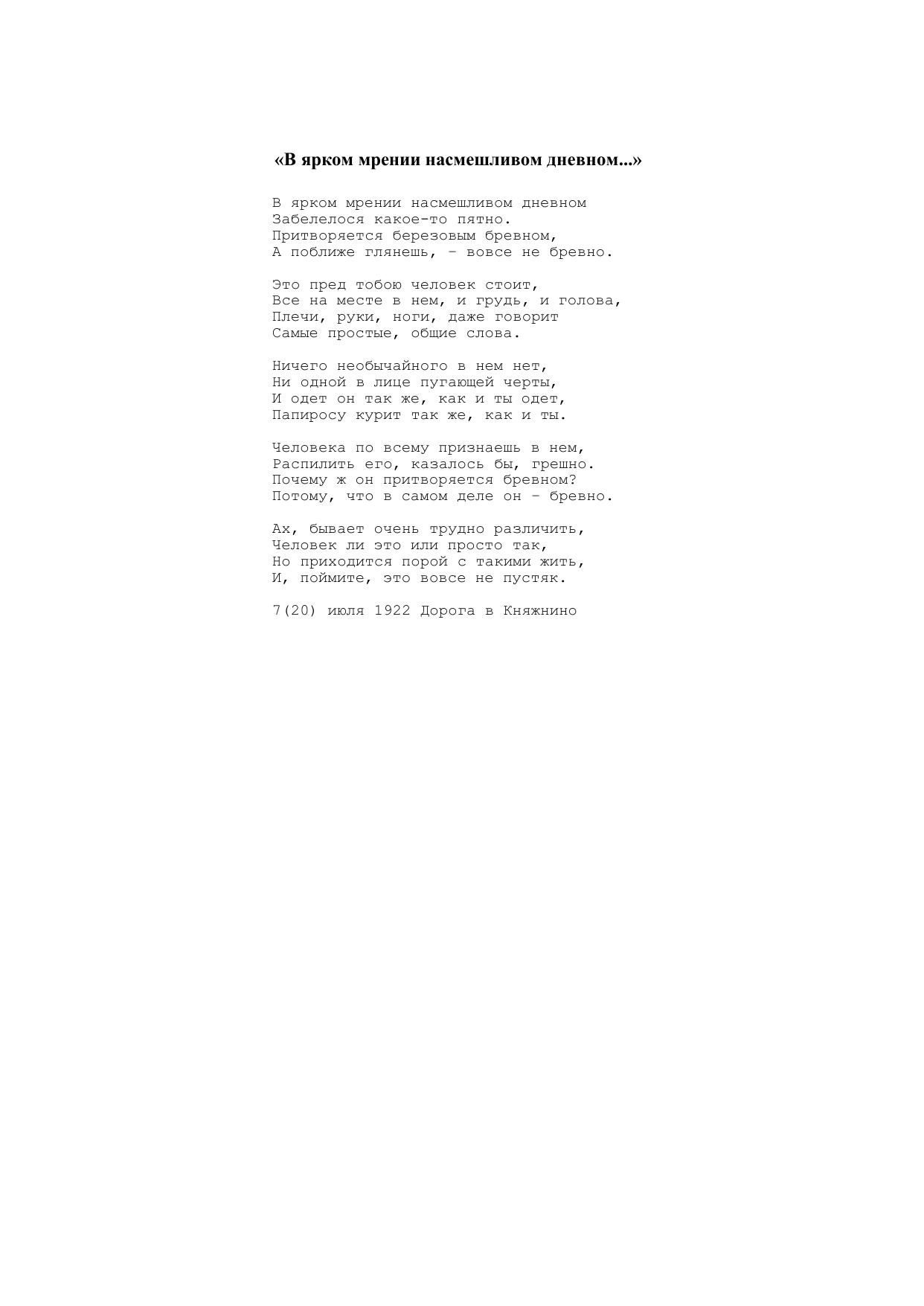 «В ярком мрении насмешливом дневном...»

В ярком мрении насмешливом дневном
Забелелося какое-то пятно.
Притворяется березовым бревном,
А поближе глянешь, – вовсе не бревно.

Это пред тобою человек стоит,
Все на месте в нем, и грудь, и голова,
Плечи, руки, ноги, даже говорит
Самые простые, общие слова.

Ничего необычайного в нем нет,
Ни одной в лице пугающей черты,
И одет он так же, как и ты одет,
Папиросу курит так же, как и ты.

Человека по всему признаешь в нем,
Распилить его, казалось бы, грешно.
Почему ж он притворяется бревном?
Потому, что в самом деле он – бревно.

Ах, бывает очень трудно различить,
Человек ли это или просто так,
Но приходится порой с такими жить,
И, поймите, это вовсе не пустяк.

7(20) июля 1922 Дорога в Княжнино